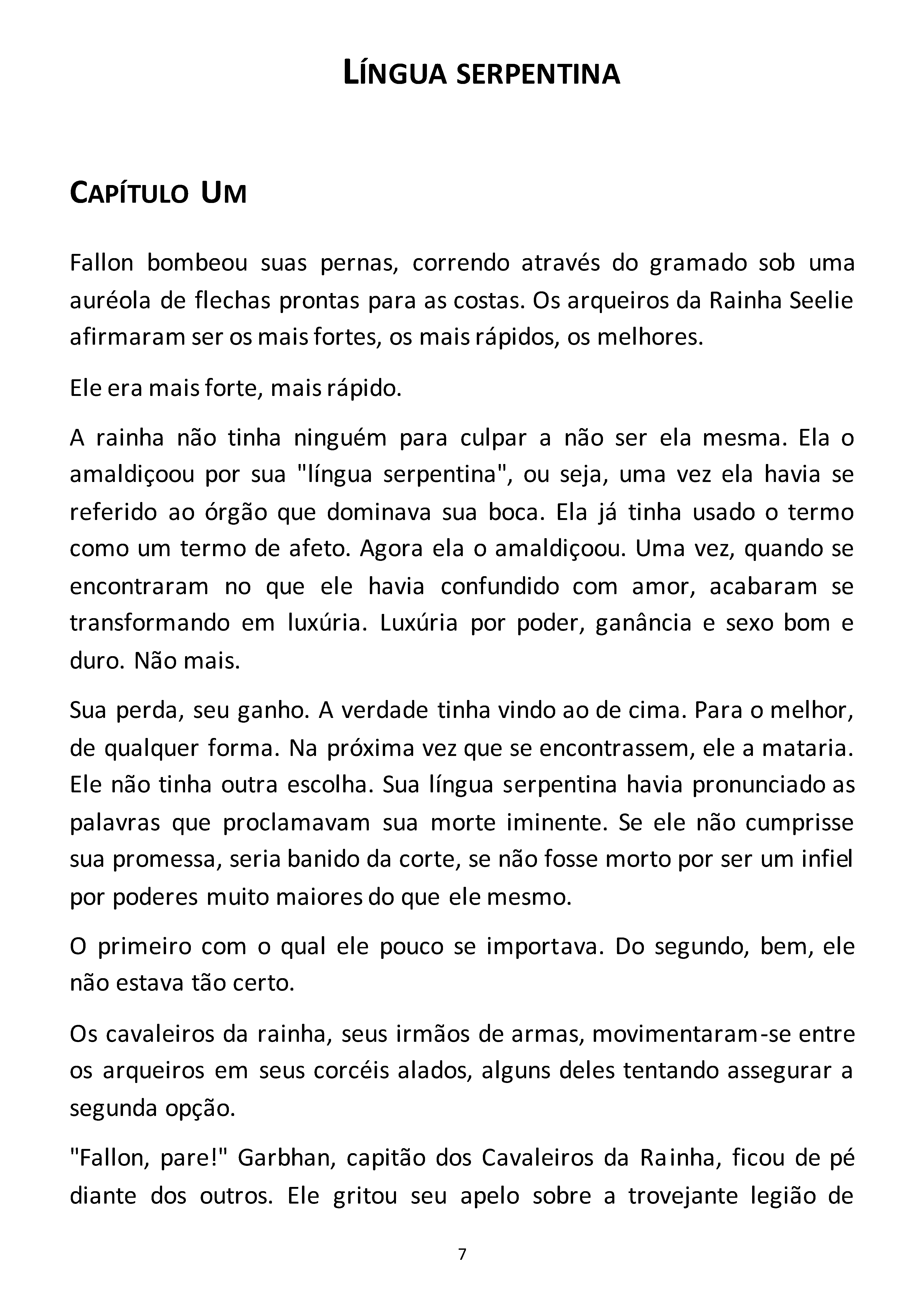 LÍNGUA SERPENTINA

CAPÍTULO UM

Fallon bombeou suas pernas, correndo através do gramado sob uma auréola de flechas prontas para as costas. Os arqueiros da Rainha Seelie afirmaram ser os mais fortes, os mais rápidos, os melhores.

Ele era mais forte, mais rápido.

A rainha não tinha ninguém para culpar a não ser ela mesma. Ela o amaldiçoou por sua "língua serpentina", ou seja, uma vez ela havia se referido ao órgão que dominava sua boca. Ela já tinha usado o termo como um termo de afeto. Agora ela o amaldiçoou. Uma vez, quando se encontraram no que ele havia confundido com amor, acabaram se transformando em luxúria. Luxúria por poder, ganância e sexo bom e duro. Não mais.

Sua perda, seu ganho. A verdade tinha vindo ao de cima. Para o melhor, de qualquer forma. Na próxima vez que se encontrassem, ele a mataria. Ele não tinha outra escolha. Sua língua serpentina havia pronunciado as palavras que proclamavam sua morte iminente. Se ele não cumprisse sua promessa, seria banido da corte, se não fosse morto por ser um infiel por poderes muito maiores do que ele mesmo.

O primeiro com o qual ele pouco se importava. Do segundo, bem, ele não estava tão certo.

Os cavaleiros da rainha, seus irmãos de armas, movimentaram-se entre os arqueiros em seus corcéis alados, alguns deles tentando assegurar a segunda opção.

"Fallon, pare!" Garbhan, capitão dos Cavaleiros da Rainha, ficou de pé diante dos outros. Ele gritou seu apelo sobre a trovejante legião de

7